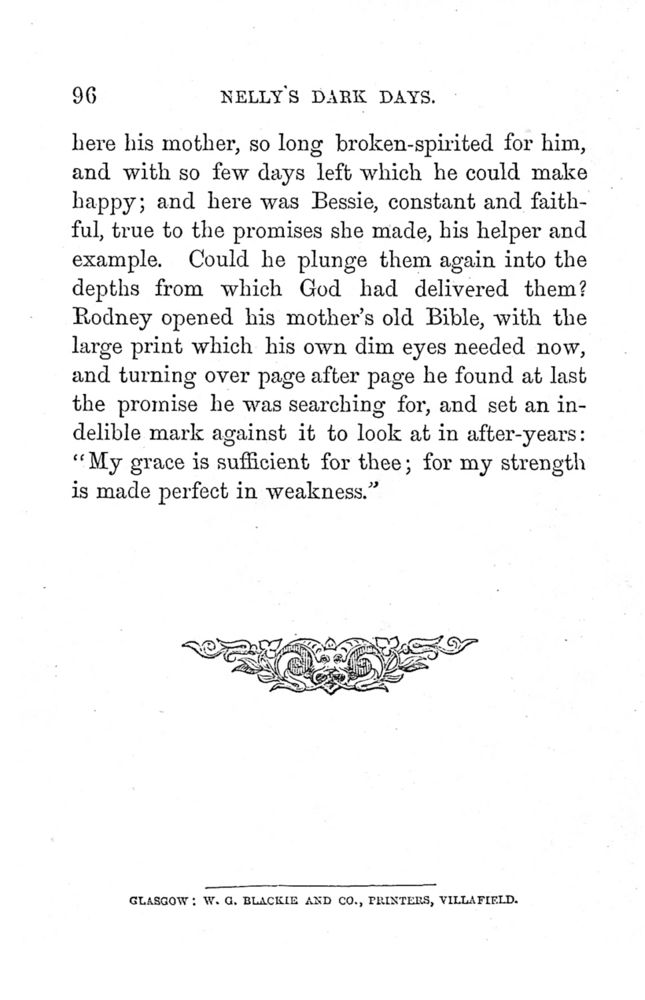 96 NELLY'S DARK DAYS.

here his mother, so long broken-spirited for him, and with so few days left which he could make happy; and here was Bessie, constant and faithful, true to the promises she made, his helper and example. Could he plunge them again into the depths from which God had delivered them? Rodney opened his mother's old Bible, with the large print which his own dim eyes needed now, and turning over page after page he found at last the promise he was searching for, and set an indelible mark against it to look at in after-years: "My grace is sufficient for thee; for my strength is made perfect in weakness."

GLASGOW: W. G. BLACKIE AND CO., PRINTERS, VILLAFIELD.